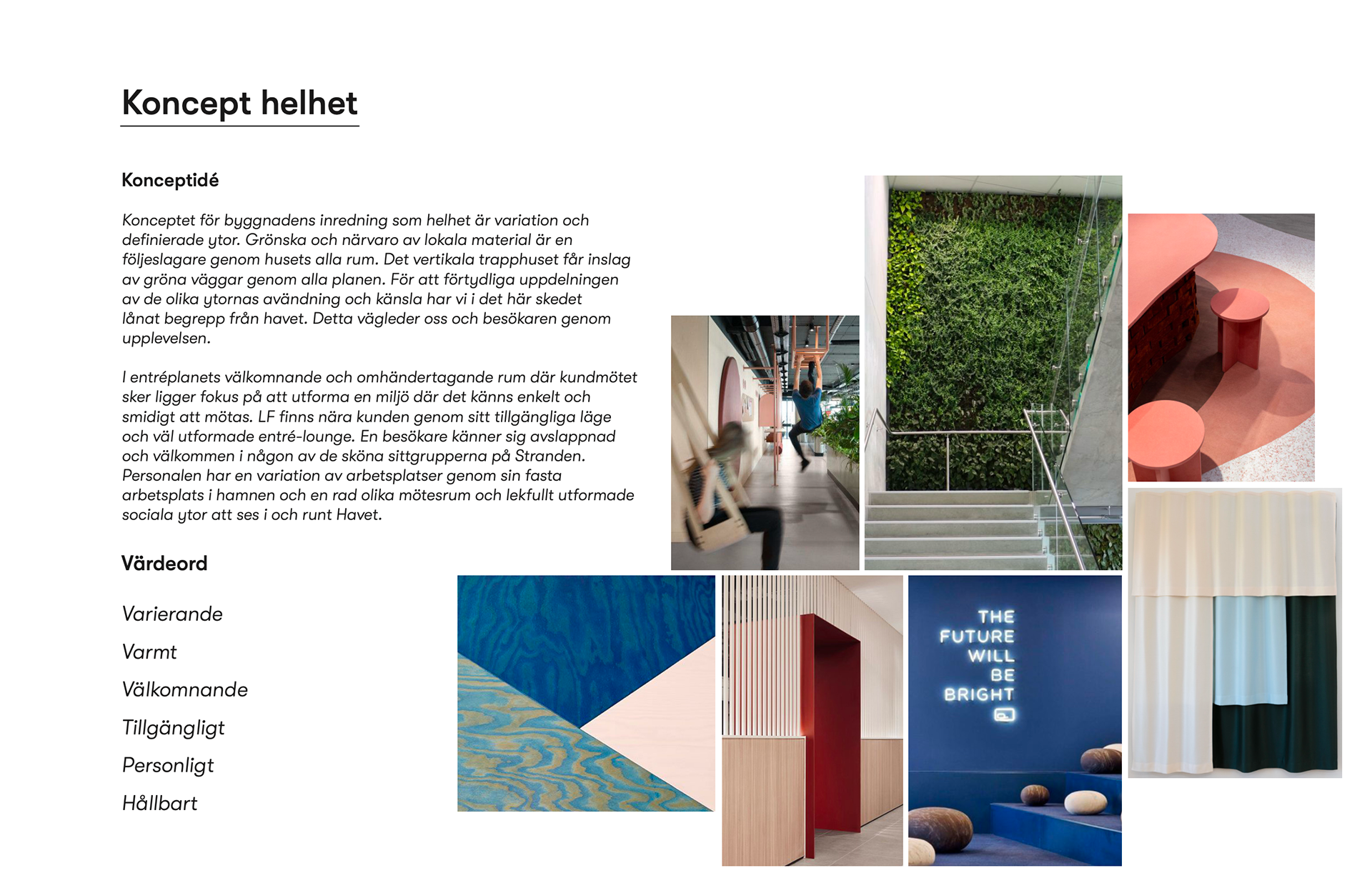 Koncept helhet

Konceptidé

Konceptet för byggnadens inredning som helhet är variation och definierade ytor. Grönska och närvaro av lokala material är en följeslagare genom husets alla rum. Det vertikala trapphuset får inslag av gröna väggar genom alla planen. För att förtydliga uppdelningen av de olika ytornas avändning och känsla har vi i det här skedet lånat begrepp från havet. Detta vägleder oss och besökaren genom upplevelsen.

I entréplanets välkomnande och omhändertagande rum där kundmötet sker ligger fokus på att utforma en miljö där det känns enkelt och smidigt att mötas. LF finns nära kunden genom sitt tillgängliga läge och väl utformade entré-lounge. En besökare känner sig avslappnad och välkommen i någon av de sköna sittgrupperna på Stranden. Personalen har en variation av arbetsplatser genom sin fasta arbetsplats i hamnen och en rad olika mötesrum och lekfullt utformade sociala ytor att ses i och runt Havet.

Värdeord

Varierande

Varmt

Välkomnande

Tillgängligt

Personligt

Hållbart

THE FUTURE WILL BE BRIGHT